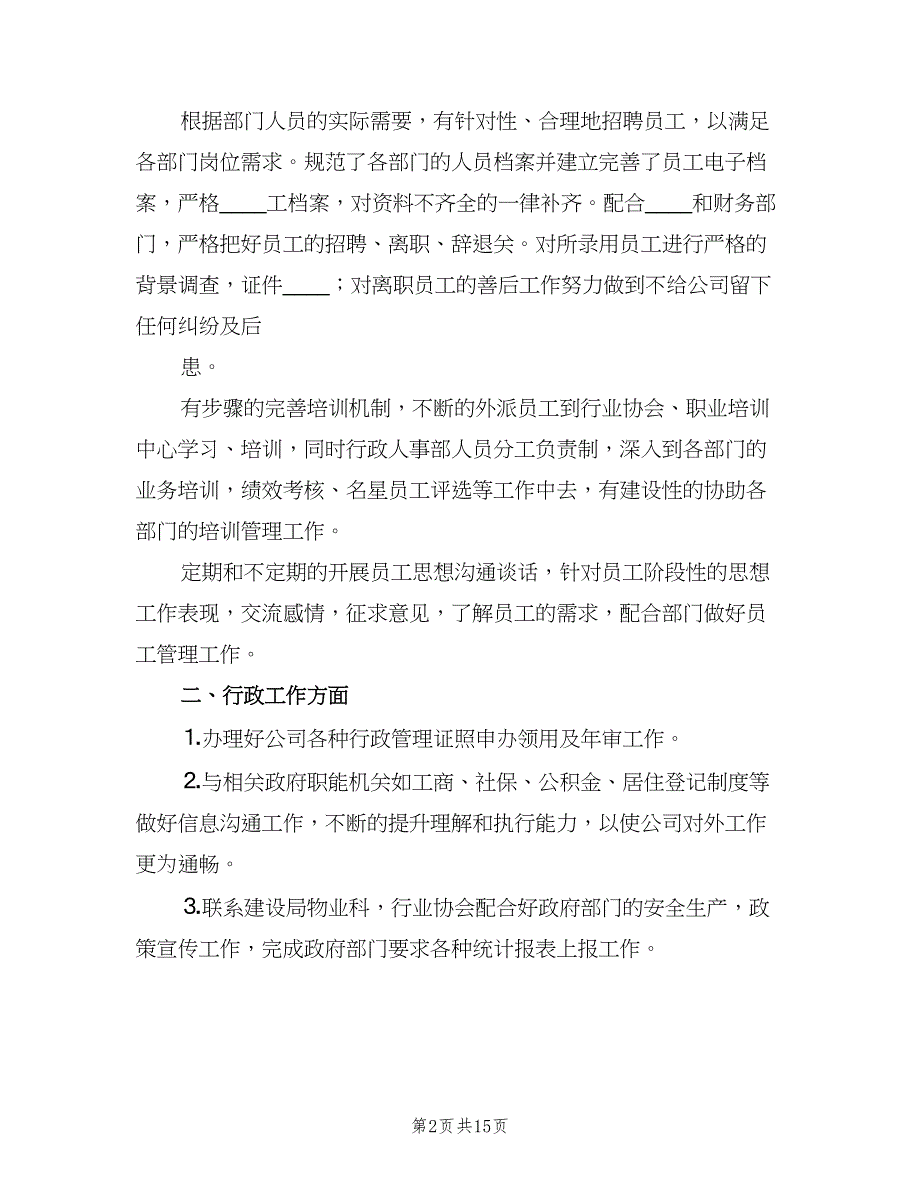 根据部门人员的实际需要，有针对性、合理地招聘员工，以满足各部门岗位需求。规范了各部门的人员档案并建立完善了员工电子档案，严格____工档案，对资料不齐全的一律补齐。配合____和财务部门，严格把好员工的招聘、离职、辞退关。对所录用员工进行严格的背景调查，证件____；对离职员工的善后工作努力做到不给公司留下任何纠纷及后

患。

有步骤的完善培训机制，不断的外派员工到行业协会、职业培训中心学习、培训，同时行政人事部人员分工负责制，深入到各部门的业务培训，绩效考核、名星员工评选等工作中去，有建设性的协助各部门的培训管理工作。

定期和不定期的开展员工思想沟通谈话，针对员工阶段性的思想工作表现，交流感情，征求意见，了解员工的需求，配合部门做好员工管理工作。

二、行政工作方面

1.办理好公司各种行政管理证照申办领用及年审工作。

2.与相关政府职能机关如工商、社保、公积金、居住登记制度等做好信息沟通工作，不断的提升理解和执行能力，以使公司对外工作更为通畅。

3.联系建设局物业科，行业协会配合好政府部门的安全生产，政策宣传工作，完成政府部门要求各种统计报表上报工作。

第2页 共15页